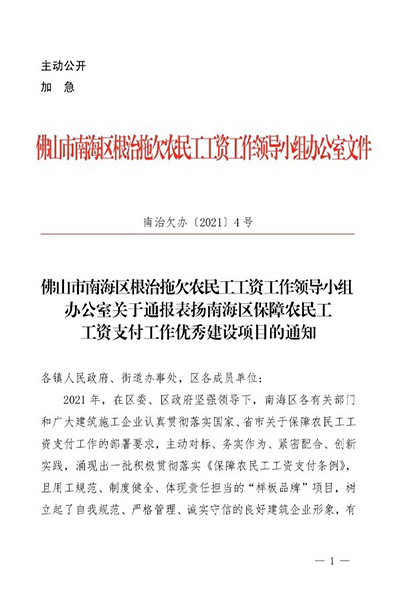 主动公开
加 急

佛山市南海区根治拖欠农民工工资工作领导小组办公室文件

南治欠办〔2021〕4号

佛山市南海区根治拖欠农民工工资工作领导小组办公室关于通报表扬南海区保障农民工工资支付工作优秀建设项目的通知

各镇人民政府、街道办事处，区各成员单位：

2021年，在区委、区政府坚强领导下，南海区各有关部门和广大建筑施工企业认真贯彻落实国家、省市关于保障农民工工资支付工作的部署要求，主动对标、务实作为、紧密配合、创新实践，涌现出一批积极贯彻落实《保障农民工工资支付条例》，且用工规范、制度健全、体现责任担当的“样板品牌”项目，树立起了自我规范、严格管理、诚实守信的良好建筑企业形象，有

— 1 —